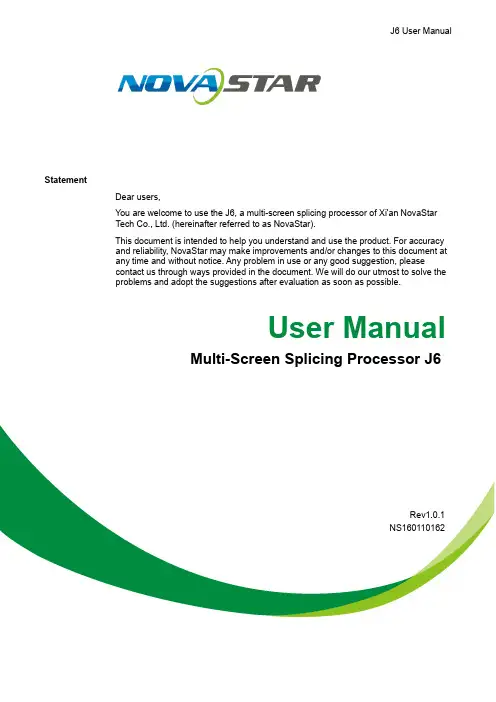 J6 User Manual

NOVASTAR

Statement

Dear users,

You are welcome to use the J6, a multi-screen splicing processor of Xi'an NovaStar Tech Co., Ltd. (hereinafter referred to as NovaStar).

This document is intended to help you understand and use the product. For accuracy and reliability, NovaStar may make improvements and/or changes to this document at any time and without notice. Any problem in use or any good suggestion, please contact us through ways provided in the document. We will do our utmost to solve the problems and adopt the suggestions after evaluation as soon as possible.

User Manual

Multi-Screen Splicing Processor J6

Rev1.0.1
NS160110162